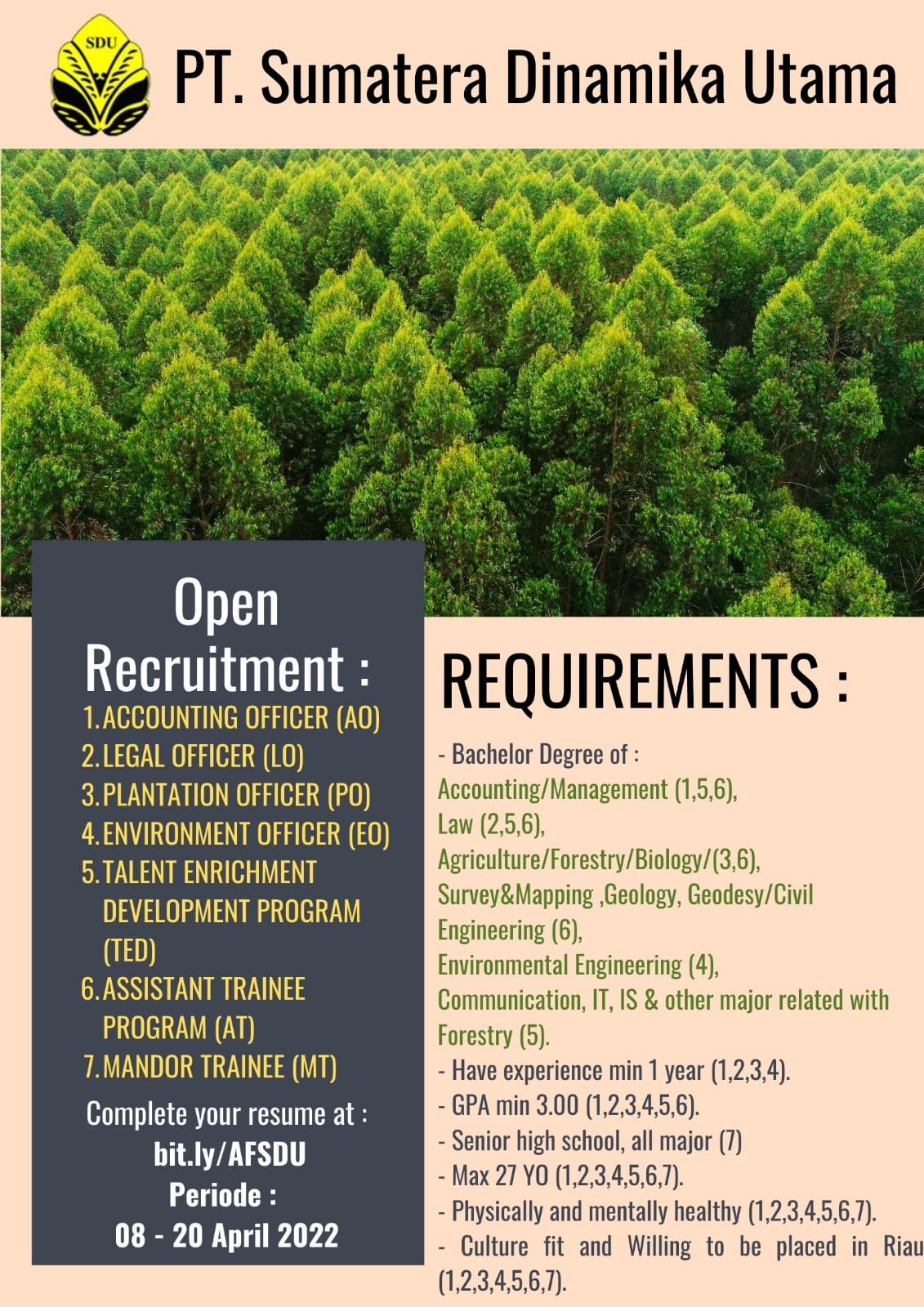 SDU

PT. Sumatera Dinamika Utama

Open Recruitment :

1. ACCOUNTING OFFICER (AO)
2. LEGAL OFFICER (LO)
3. PLANTATION OFFICER (PO)
4. ENVIRONMENT OFFICER (EO)
5. TALENT ENRICHMENT DEVELOPMENT PROGRAM (TED)
6. ASSISTANT TRAINEE PROGRAM (AT)
7. MANDOR TRAINEE (MT)

Complete your resume at :
bit.ly/AFSDU
Periode :
08 - 20 April 2022

REQUIREMENTS :

- Bachelor Degree of :
Accounting/Management (1,5,6),
Law (2,5,6),
Agriculture/Forestry/Biology/(3,6),
Survey&Mapping ,Geology, Geodesy/Civil Engineering (6),
Environmental Engineering (4),
Communication, IT, IS & other major related with Forestry (5).
- Have experience min 1 year (1,2,3,4).
- GPA min 3.00 (1,2,3,4,5,6).
- Senior high school, all major (7)
- Max 27 YO (1,2,3,4,5,6,7).
- Physically and mentally healthy (1,2,3,4,5,6,7).
- Culture fit and Willing to be placed in Riau (1,2,3,4,5,6,7).